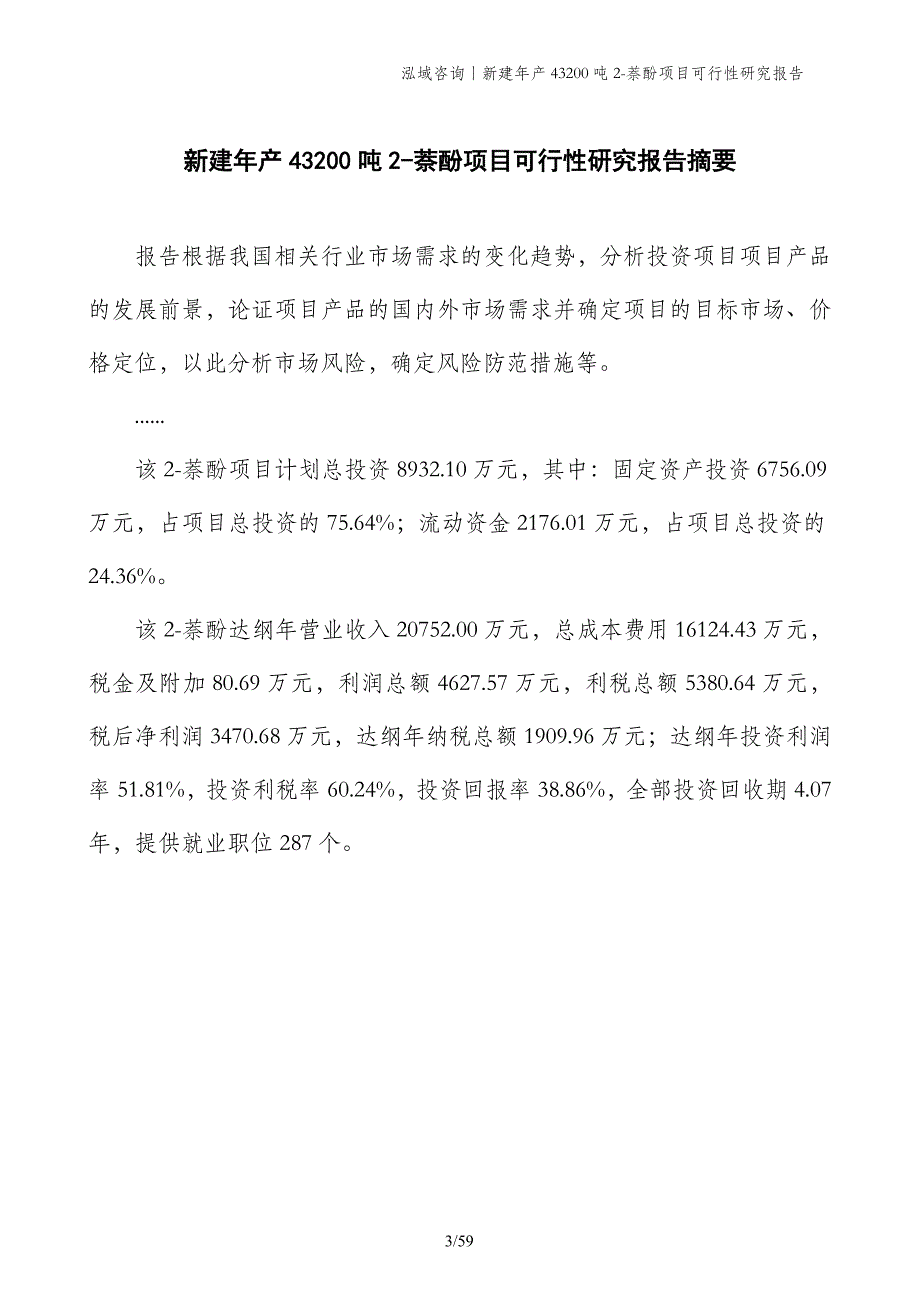 泓域咨询丨新建年产 43200 吨 2-萘酚项目可行性研究报告

新建年产 43200 吨 2-萘酚项目可行性研究报告摘要

报告根据我国相关行业市场需求的变化趋势，分析投资项目项目产品的发展前景，论证项目产品的国内外市场需求并确定项目的目标市场、价格定位，以此分析市场风险，确定风险防范措施等。

......

该 2-萘酚项目计划总投资 8932.10 万元，其中：固定资产投资 6756.09 万元，占项目总投资的 75.64%；流动资金 2176.01 万元，占项目总投资的 24.36%。

该 2-萘酚达纲年营业收入 20752.00 万元，总成本费用 16124.43 万元，税金及附加 80.69 万元，利润总额 4627.57 万元，利税总额 5380.64 万元，税后净利润 3470.68 万元，达纲年纳税总额 1909.96 万元；达纲年投资利润率 51.81%，投资利税率 60.24%，投资回报率 38.86%，全部投资回收期 4.07 年，提供就业职位 287 个。

3/59